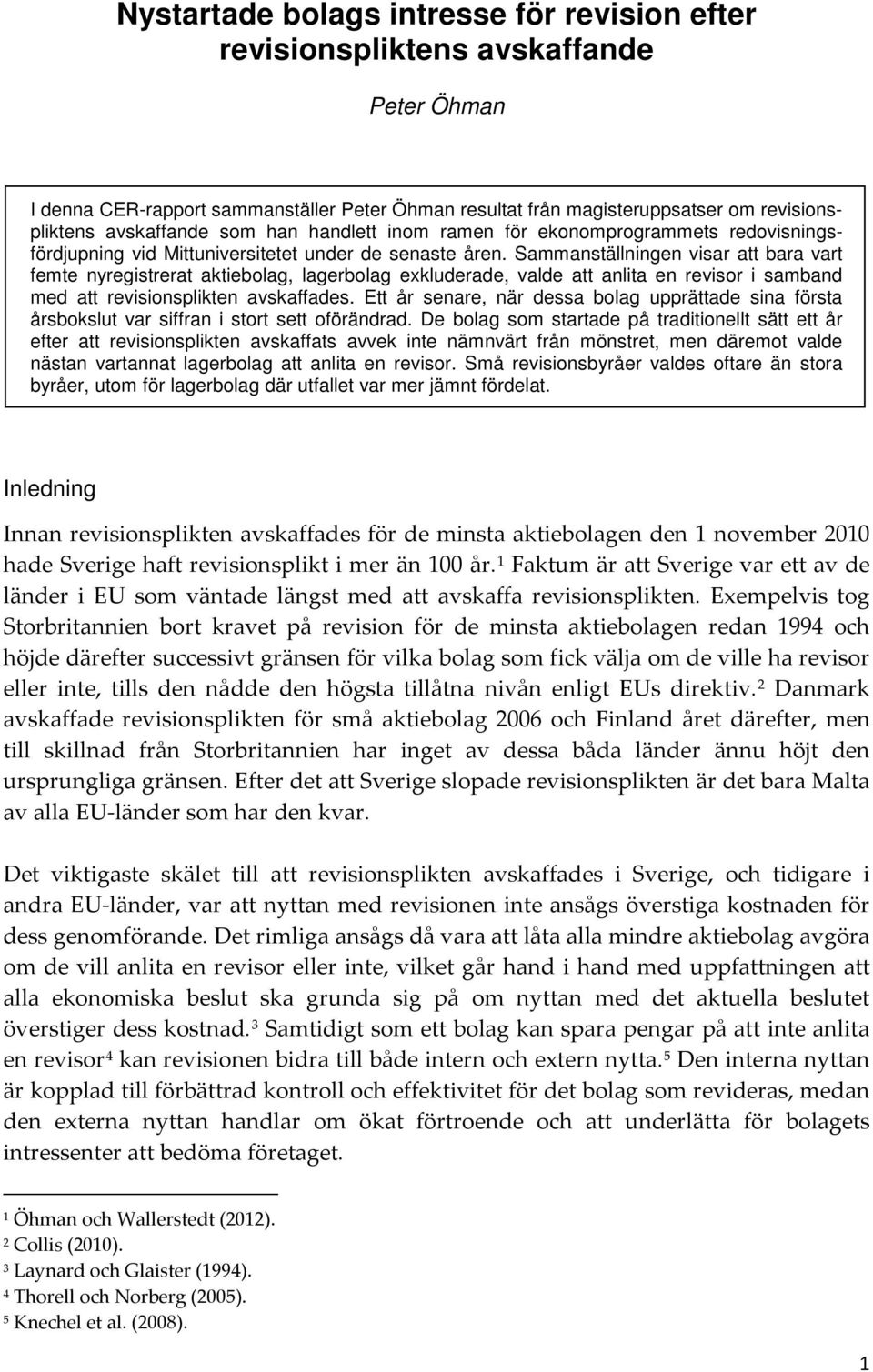 Nystartade bolags intresse för revision efter revisionspliktens avskaffande

Peter Öhman

I denna CER-rapport sammanställer Peter Öhman resultat från magisteruppsatser om revisionspliktens avskaffande som han handlett inom ramen för ekonomprogrammets redovisningsfördjupning vid Mittuniversitetet under de senaste åren. Sammanställningen visar att bara vart femte nyregistrerat aktiebolag, lagerbolag exkluderade, valde att anlita en revisor i samband med att revisionsplikten avskaffades. Ett år senare, när dessa bolag upprättade sina första årsbokslut var siffran i stort sett oförändrad. De bolag som startade på traditionellt sätt ett år efter att revisionsplikten avskaffats avvek inte nämnvärt från mönstret, men däremot valde nästan vartannat lagerbolag att anlita en revisor. Små revisionsbyråer valdes oftare än stora byråer, utom för lagerbolag där utfallet var mer jämnt fördelat.

Inledning

Innan revisionsplikten avskaffades för de minsta aktiebolagen den 1 november 2010 hade Sverige haft revisionsplikt i mer än 100 år.$^1$ Faktum är att Sverige var ett av de länder i EU som väntade längst med att avskaffa revisionsplikten. Exempelvis tog Storbritannien bort kravet på revision för de minsta aktiebolagen redan 1994 och höjde därefter successivt gränsen för vilka bolag som fick välja om de ville ha revisor eller inte, tills den nådde den högsta tillåtna nivån enligt EUs direktiv.$^2$ Danmark avskaffade revisionsplikten för små aktiebolag 2006 och Finland året därefter, men till skillnad från Storbritannien har inget av dessa båda länder ännu höjt den ursprungliga gränsen. Efter det att Sverige slopade revisionsplikten är det bara Malta av alla EU-länder som har den kvar.

Det viktigaste skälet till att revisionsplikten avskaffades i Sverige, och tidigare i andra EU-länder, var att nyttan med revisionen inte ansågs överstiga kostnaden för dess genomförande. Det rimliga ansågs då vara att låta alla mindre aktiebolag avgöra om de vill anlita en revisor eller inte, vilket går hand i hand med uppfattningen att alla ekonomiska beslut ska grunda sig på om nyttan med det aktuella beslutet överstiger dess kostnad.$^3$ Samtidigt som ett bolag kan spara pengar på att inte anlita en revisor$^4$ kan revisionen bidra till både intern och extern nytta.$^5$ Den interna nyttan är kopplad till förbättrad kontroll och effektivitet för det bolag som revideras, medan den externa nyttan handlar om ökat förtroende och att underlätta för bolagets intressenter att bedöma företaget.

$^1$ Öhman och Wallerstedt (2012).
$^2$ Collis (2010).
$^3$ Laynard och Glaister (1994).
$^4$ Thorell och Norberg (2005).
$^5$ Knechel et al. (2008).

1